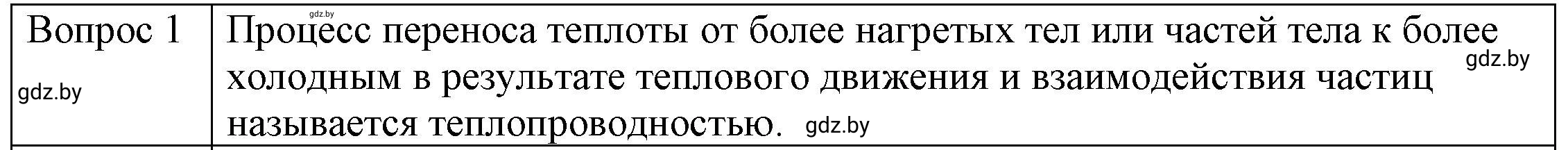 gdz.by

| Вопрос 1 gdz.by | Процесс переноса теплоты от более нагретых тел или частей тела к более холодным в результате теплового движения и взаимодействия частиц называется теплопроводностью. gdz.by gdz.by |
|---|---|